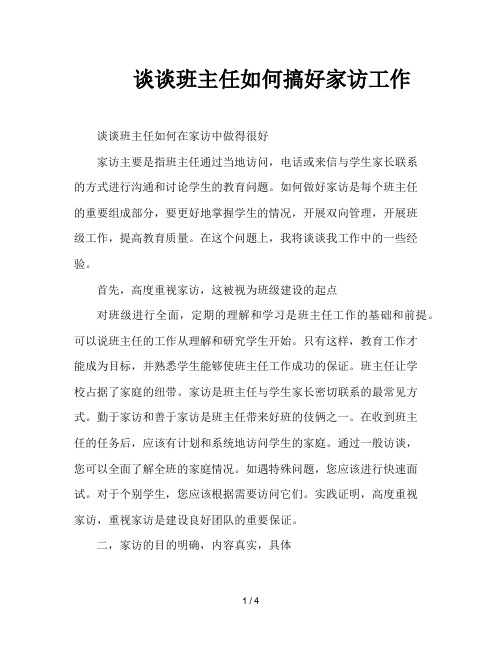 谈谈班主任如何搞好家访工作

谈谈班主任如何在家访中做得很好

家访主要是指班主任通过当地访问，电话或来信与学生家长联系的方式进行沟通和讨论学生的教育问题。如何做好家访是每个班主任的重要组成部分，要更好地掌握学生的情况，开展双向管理，开展班级工作，提高教育质量。在这个问题上，我将谈谈我工作中的一些经验。

首先，高度重视家访，这被视为班级建设的起点

对班级进行全面，定期的理解和学习是班主任工作的基础和前提。可以说班主任的工作从理解和研究学生开始。只有这样，教育工作才能成为目标，并熟悉学生能够使班主任工作成功的保证。班主任让学校占据了家庭的纽带。家访是班主任与学生家长密切联系的最常见方式。勤于家访和善于家访是班主任带来好班的伎俩之一。在收到班主任的任务后，应该有计划和系统地访问学生的家庭。通过一般访谈，您可以全面了解全班的家庭情况。如遇特殊问题，您应该进行快速面试。对于个别学生，您应该根据需要访问它们。实践证明，高度重视家访，重视家访是建设良好团队的重要保证。

二，家访的目的明确，内容真实，具体

1 / 4